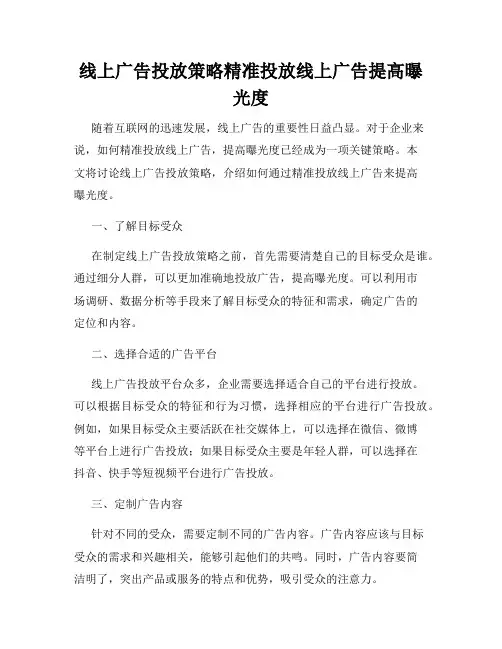 线上广告投放策略精准投放线上广告提高曝光度

随着互联网的迅速发展，线上广告的重要性日益凸显。对于企业来说，如何精准投放线上广告，提高曝光度已经成为一项关键策略。本文将讨论线上广告投放策略，介绍如何通过精准投放线上广告来提高曝光度。

一、了解目标受众

在制定线上广告投放策略之前，首先需要清楚自己的目标受众是谁。通过细分人群，可以更加准确地投放广告，提高曝光度。可以利用市场调研、数据分析等手段来了解目标受众的特征和需求，确定广告的定位和内容。

二、选择合适的广告平台

线上广告投放平台众多，企业需要选择适合自己的平台进行投放。可以根据目标受众的特征和行为习惯，选择相应的平台进行广告投放。例如，如果目标受众主要活跃在社交媒体上，可以选择在微信、微博等平台上进行广告投放；如果目标受众主要是年轻人群，可以选择在抖音、快手等短视频平台进行广告投放。

三、定制广告内容

针对不同的受众，需要定制不同的广告内容。广告内容应该与目标受众的需求和兴趣相关，能够引起他们的共鸣。同时，广告内容要简洁明了，突出产品或服务的特点和优势，吸引受众的注意力。